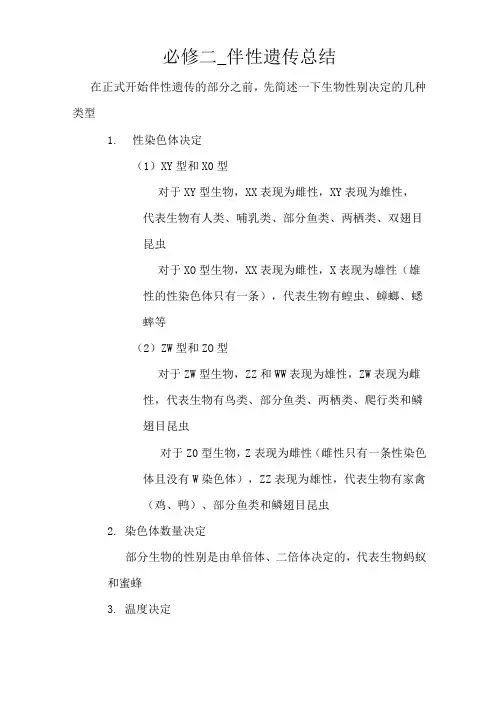 必修二_伴性遗传总结

在正式开始伴性遗传的部分之前，先简述一下生物性别决定的几种类型

1. 性染色体决定

（1）XY 型和 XO 型

对于 XY 型生物，XX 表现为雌性，XY 表现为雄性，代表生物有人类、哺乳类、部分鱼类、两栖类、双翅目昆虫

对于 XO 型生物，XX 表现为雌性，X 表现为雄性（雄性的性染色体只有一条），代表生物有蝗虫、蟑螂、蟋蟀等

（2）ZW 型和 ZO 型

对于 ZW 型生物，ZZ 和 WW 表现为雄性，ZW 表现为雌性，代表生物有鸟类、部分鱼类、两栖类、爬行类和鳞翅目昆虫

对于 ZO 型生物，Z 表现为雌性（雌性只有一条性染色体且没有 W 染色体），ZZ 表现为雄性，代表生物有家禽（鸡、鸭）、部分鱼类和鳞翅目昆虫

2. 染色体数量决定

部分生物的性别是由单倍体、二倍体决定的，代表生物蚂蚁和蜜蜂

3. 温度决定